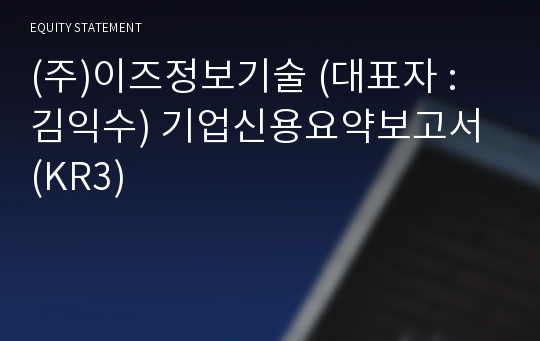 EQUITY STATEMENT

(주)이즈정보기술 (대표자 : 김익수) 기업신용요약보고서 (KR3)